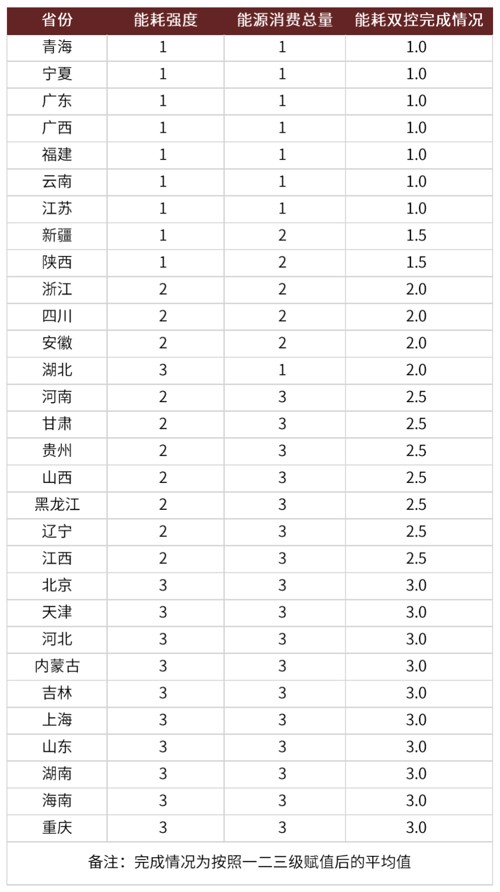 | 省份 | 能耗强度 | 能源消费总量 | 能耗双控完成情况 |
|---|---|---|---|
| 青海 | 1 | 1 | 1.0 |
| 宁夏 | 1 | 1 | 1.0 |
| 广东 | 1 | 1 | 1.0 |
| 广西 | 1 | 1 | 1.0 |
| 福建 | 1 | 1 | 1.0 |
| 云南 | 1 | 1 | 1.0 |
| 江苏 | 1 | 1 | 1.0 |
| 新疆 | 1 | 2 | 1.5 |
| 陕西 | 1 | 2 | 1.5 |
| 浙江 | 2 | 2 | 2.0 |
| 四川 | 2 | 2 | 2.0 |
| 安徽 | 2 | 2 | 2.0 |
| 湖北 | 3 | 1 | 2.0 |
| 河南 | 2 | 3 | 2.5 |
| 甘肃 | 2 | 3 | 2.5 |
| 贵州 | 2 | 3 | 2.5 |
| 山西 | 2 | 3 | 2.5 |
| 黑龙江 | 2 | 3 | 2.5 |
| 辽宁 | 2 | 3 | 2.5 |
| 江西 | 2 | 3 | 2.5 |
| 北京 | 3 | 3 | 3.0 |
| 天津 | 3 | 3 | 3.0 |
| 河北 | 3 | 3 | 3.0 |
| 内蒙古 | 3 | 3 | 3.0 |
| 吉林 | 3 | 3 | 3.0 |
| 上海 | 3 | 3 | 3.0 |
| 山东 | 3 | 3 | 3.0 |
| 湖南 | 3 | 3 | 3.0 |
| 海南 | 3 | 3 | 3.0 |
| 重庆 | 3 | 3 | 3.0 |

备注：完成情况为按照一二三级赋值后的平均值